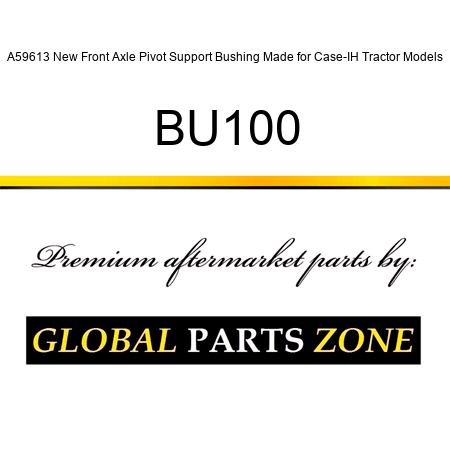 A59613 New Front Axle Pivot Support Bushing Made for Case-IH Tractor Models

BU100

Premium aftermarket parts by:

GLOBAL PARTS ZONE